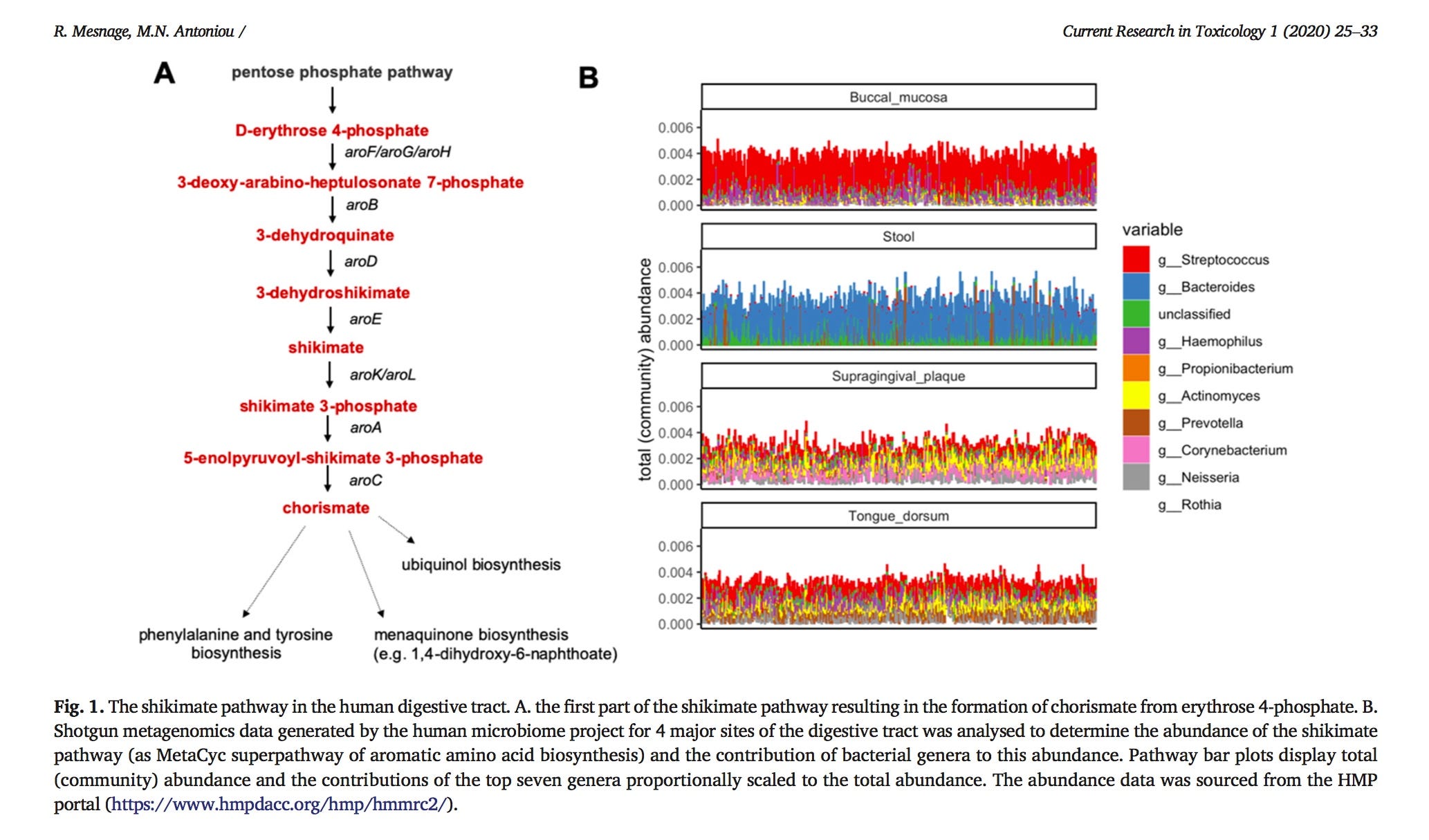 R. Mesnage, M.N. Antoniou /

Current Research in Toxicology 1 (2020) 25–33

A

pentose phosphate pathway

D-erythrose 4-phosphate

aroF/aroG/aroH

3-deoxy-arabino-heptulosonate 7-phosphate

aroB

3-dehydroquinate

aroD

3-dehydroshikimate

aroE

shikimate

aroK/aroL

shikimate 3-phosphate

aroA

5-enolpyruvoyl-shikimate 3-phosphate

aroC

chorismate

ubiquinol biosynthesis

phenylalanine and tyrosine biosynthesis

menaquinone biosynthesis (e.g. 1,4-dihydroxy-6-naphthoate)

B

Buccal_mucosa

0.006
0.004
0.002
0.000

Stool

0.006
0.004
0.002
0.000

Supragingival_plaque

0.006
0.004
0.002
0.000

Tongue_dorsum

0.006
0.004
0.002
0.000

total (community) abundance

variable

g__Streptococcus
g__Bacteroides
unclassified
g__Haemophilus
g__Propionibacterium
g__Actinomyces
g__Prevotella
g__Corynebacterium
g__Neisseria
g__Rothia

Fig. 1. The shikimate pathway in the human digestive tract. A. the first part of the shikimate pathway resulting in the formation of chorismate from erythrose 4-phosphate. B. Shotgun metagenomics data generated by the human microbiome project for 4 major sites of the digestive tract was analysed to determine the abundance of the shikimate pathway (as MetaCyc superpathway of aromatic amino acid biosynthesis) and the contribution of bacterial genera to this abundance. Pathway bar plots display total (community) abundance and the contributions of the top seven genera proportionally scaled to the total abundance. The abundance data was sourced from the HMP portal (https://www.hmpdacc.org/hmp/hmmrc2/).